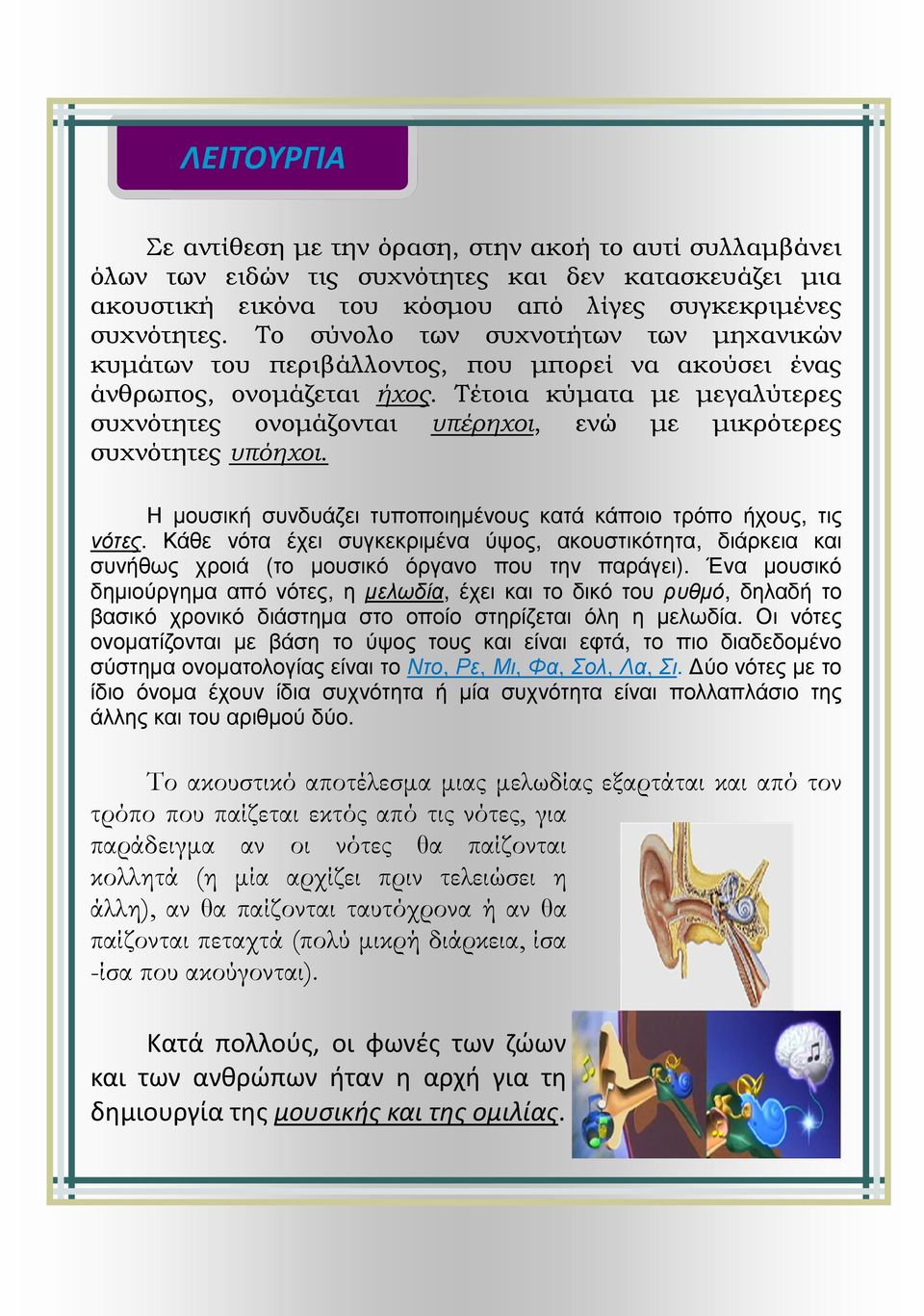 ΛΕΙΤΟΥΡΓΙΑ

Σε αντίθεση με την όραση, στην ακοή το αυτί συλλαμβάνει όλων των ειδών τις συχνότητες και δεν κατασκευάζει μια ακουστική εικόνα του κόσμου από λίγες συγκεκριμένες συχνότητες. Το σύνολο των συχνοτήτων των μηχανικών κυμάτων του περιβάλλοντος, που μπορεί να ακούσει ένας άνθρωπος, ονομάζεται ήχος. Τέτοια κύματα με μεγαλύτερες συχνότητες ονομάζονται υπέρηχοι, ενώ με μικρότερες συχνότητες υπόηχοι.

Η μουσική συνδυάζει τυποποιημένους κατά κάποιο τρόπο ήχους, τις νότες. Κάθε νότα έχει συγκεκριμένα ύψος, ακουστικότητα, διάρκεια και συνήθως χροιά (το μουσικό όργανο που την παράγει). Ένα μουσικό δημιούργημα από νότες, η μελωδία, έχει και το δικό του ρυθμό, δηλαδή το βασικό χρονικό διάστημα στο οποίο στηρίζεται όλη η μελωδία. Οι νότες ονοματίζονται με βάση το ύψος τους και είναι εφτά, το πιο διαδεδομένο σύστημα ονοματολογίας είναι το Ντο, Ρε, Μι, Φα, Σολ, Λα, Σι. Δύο νότες με το ίδιο όνομα έχουν ίδια συχνότητα ή μία συχνότητα είναι πολλαπλάσιο της άλλης και του αριθμού δύο.

Το ακουστικό αποτέλεσμα μιας μελωδίας εξαρτάται και από τον τρόπο που παίζεται εκτός από τις νότες, για παράδειγμα αν οι νότες θα παίζονται κολλητά (η μία αρχίζει πριν τελειώσει η άλλη), αν θα παίζονται ταυτόχρονα ή αν θα παίζονται πεταχτά (πολύ μικρή διάρκεια, ίσα -ίσα που ακούγονται).

Κατά πολλούς, οι φωνές των ζώων και των ανθρώπων ήταν η αρχή για τη δημιουργία της μουσικής και της ομιλίας.